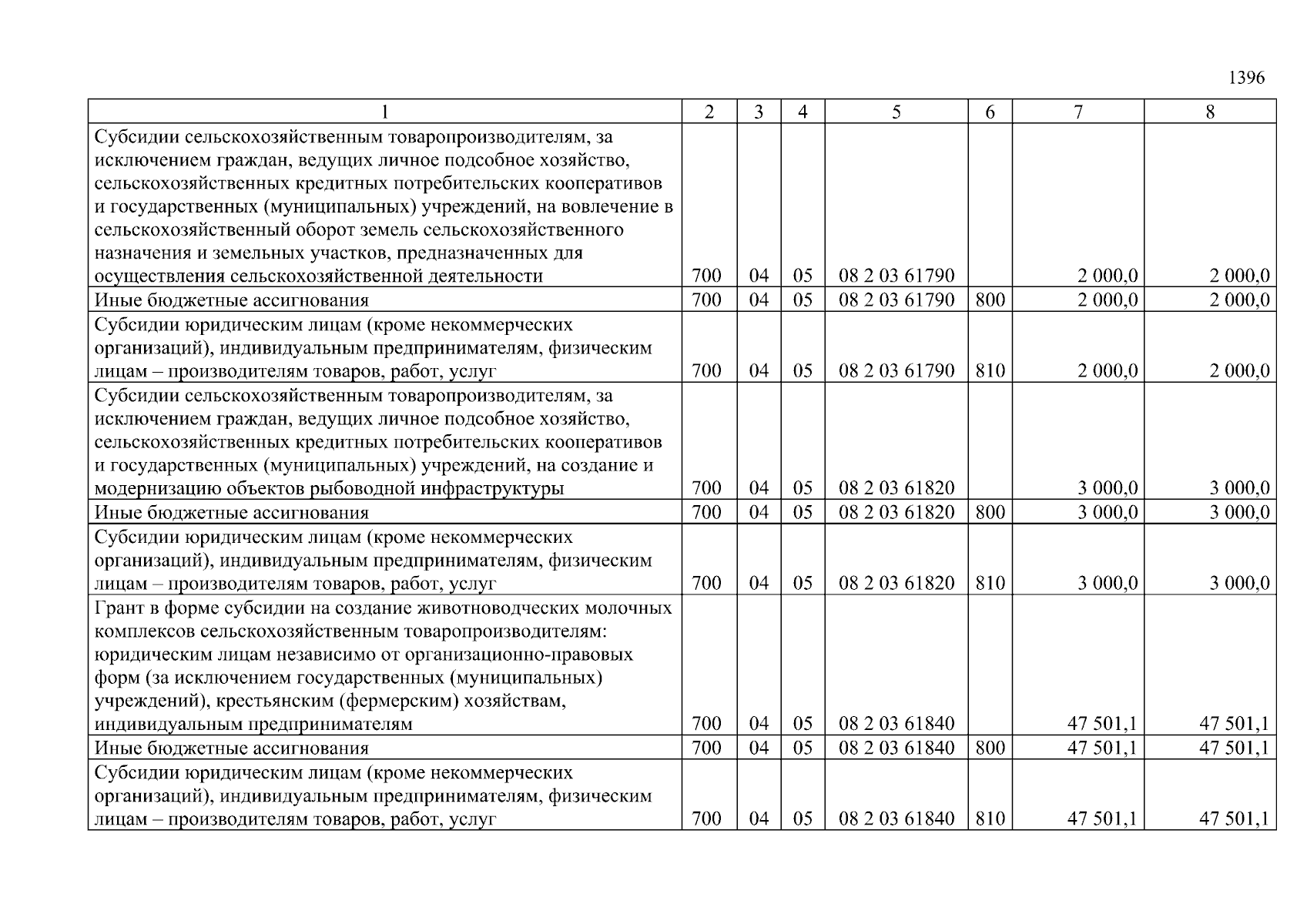 1396

| 1 | 2 | 3 | 4 | 5 | 6 | 7 | 8 |
|---|---|---|---|---|---|---|---|
| Субсидии сельскохозяйственным товаропроизводителям, за исключением граждан, ведущих личное подсобное хозяйство, сельскохозяйственных кредитных потребительских кооперативов и государственных (муниципальных) учреждений, на вовлечение в сельскохозяйственный оборот земель сельскохозяйственного назначения и земельных участков, предназначенных для осуществления сельскохозяйственной деятельности | 700 | 04 | 05 | 08 2 03 61790 | | 2 000,0 | 2 000,0 |
| Иные бюджетные ассигнования | 700 | 04 | 05 | 08 2 03 61790 | 800 | 2 000,0 | 2 000,0 |
| Субсидии юридическим лицам (кроме некоммерческих организаций), индивидуальным предпринимателям, физическим лицам – производителям товаров, работ, услуг | 700 | 04 | 05 | 08 2 03 61790 | 810 | 2 000,0 | 2 000,0 |
| Субсидии сельскохозяйственным товаропроизводителям, за исключением граждан, ведущих личное подсобное хозяйство, сельскохозяйственных кредитных потребительских кооперативов и государственных (муниципальных) учреждений, на создание и модернизацию объектов рыбоводной инфраструктуры | 700 | 04 | 05 | 08 2 03 61820 | | 3 000,0 | 3 000,0 |
| Иные бюджетные ассигнования | 700 | 04 | 05 | 08 2 03 61820 | 800 | 3 000,0 | 3 000,0 |
| Субсидии юридическим лицам (кроме некоммерческих организаций), индивидуальным предпринимателям, физическим лицам – производителям товаров, работ, услуг | 700 | 04 | 05 | 08 2 03 61820 | 810 | 3 000,0 | 3 000,0 |
| Грант в форме субсидии на создание животноводческих молочных комплексов сельскохозяйственным товаропроизводителям: юридическим лицам независимо от организационно-правовых форм (за исключением государственных (муниципальных) учреждений), крестьянским (фермерским) хозяйствам, индивидуальным предпринимателям | 700 | 04 | 05 | 08 2 03 61840 | | 47 501,1 | 47 501,1 |
| Иные бюджетные ассигнования | 700 | 04 | 05 | 08 2 03 61840 | 800 | 47 501,1 | 47 501,1 |
| Субсидии юридическим лицам (кроме некоммерческих организаций), индивидуальным предпринимателям, физическим лицам – производителям товаров, работ, услуг | 700 | 04 | 05 | 08 2 03 61840 | 810 | 47 501,1 | 47 501,1 |